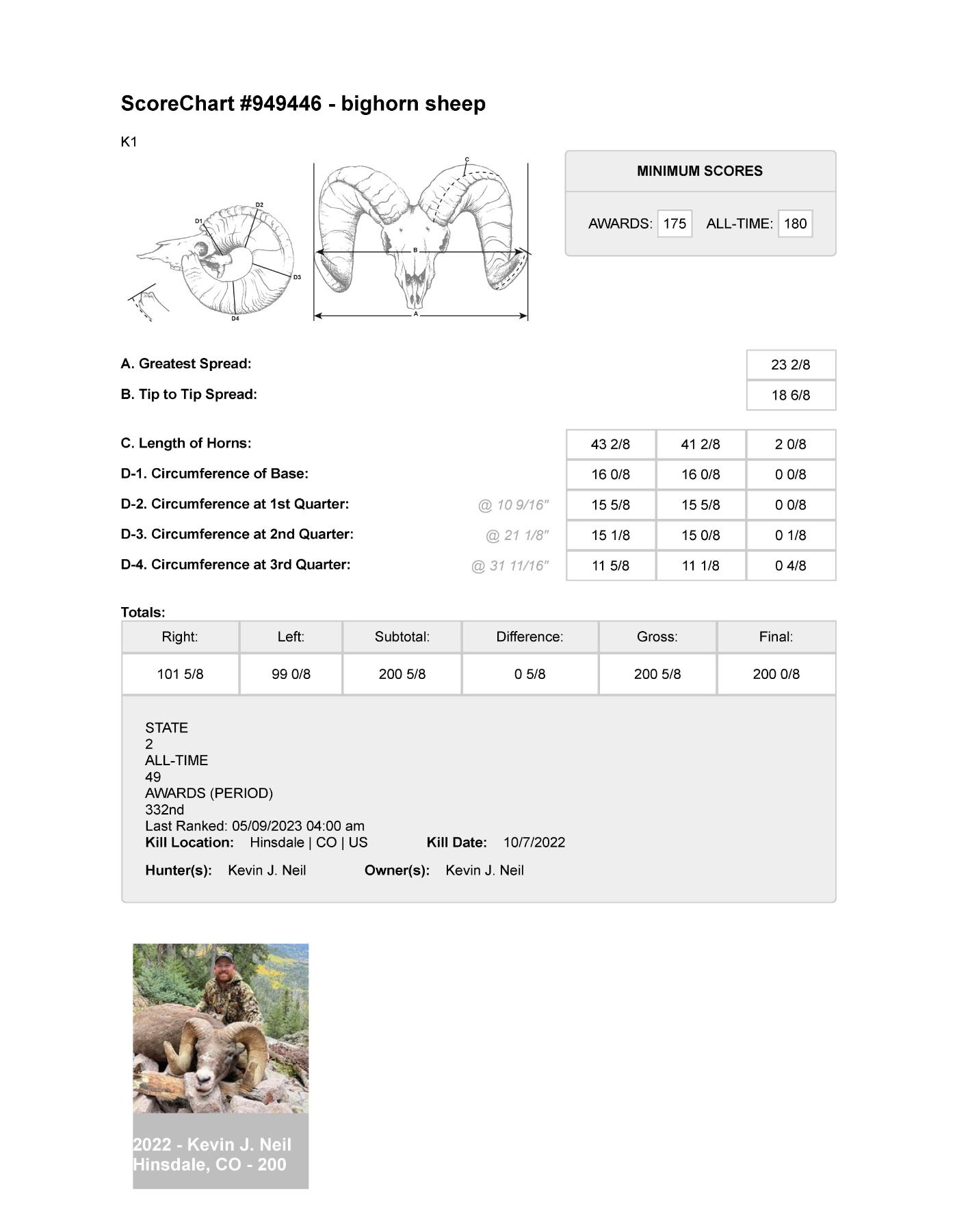 ScoreChart #949446 - bighorn sheep

K1

D1 D2 D3 D4 C B A

MINIMUM SCORES

AWARDS: 175 ALL-TIME: 180

A. Greatest Spread: 23 2/8

B. Tip to Tip Spread: 18 6/8

| | | | | |
|---|---|---|---|---|
| C. Length of Horns: | | 43 2/8 | 41 2/8 | 2 0/8 |
| D-1. Circumference of Base: | | 16 0/8 | 16 0/8 | 0 0/8 |
| D-2. Circumference at 1st Quarter: | @ 10 9/16" | 15 5/8 | 15 5/8 | 0 0/8 |
| D-3. Circumference at 2nd Quarter: | @ 21 1/8" | 15 1/8 | 15 0/8 | 0 1/8 |
| D-4. Circumference at 3rd Quarter: | @ 31 11/16" | 11 5/8 | 11 1/8 | 0 4/8 |

Totals:

| Right: | Left: | Subtotal: | Difference: | Gross: | Final: |
|---|---|---|---|---|---|
| 101 5/8 | 99 0/8 | 200 5/8 | 0 5/8 | 200 5/8 | 200 0/8 |

STATE
2
ALL-TIME
49
AWARDS (PERIOD)
332nd
Last Ranked: 05/09/2023 04:00 am
Kill Location: Hinsdale | CO | US Kill Date: 10/7/2022

Hunter(s): Kevin J. Neil Owner(s): Kevin J. Neil

2022 - Kevin J. Neil
Hinsdale, CO - 200